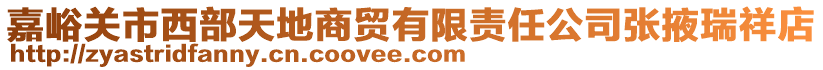 嘉峪关市西部天地商贸有限责任公司张掖瑞祥店
http://zyastridfanny.cn.coovee.com